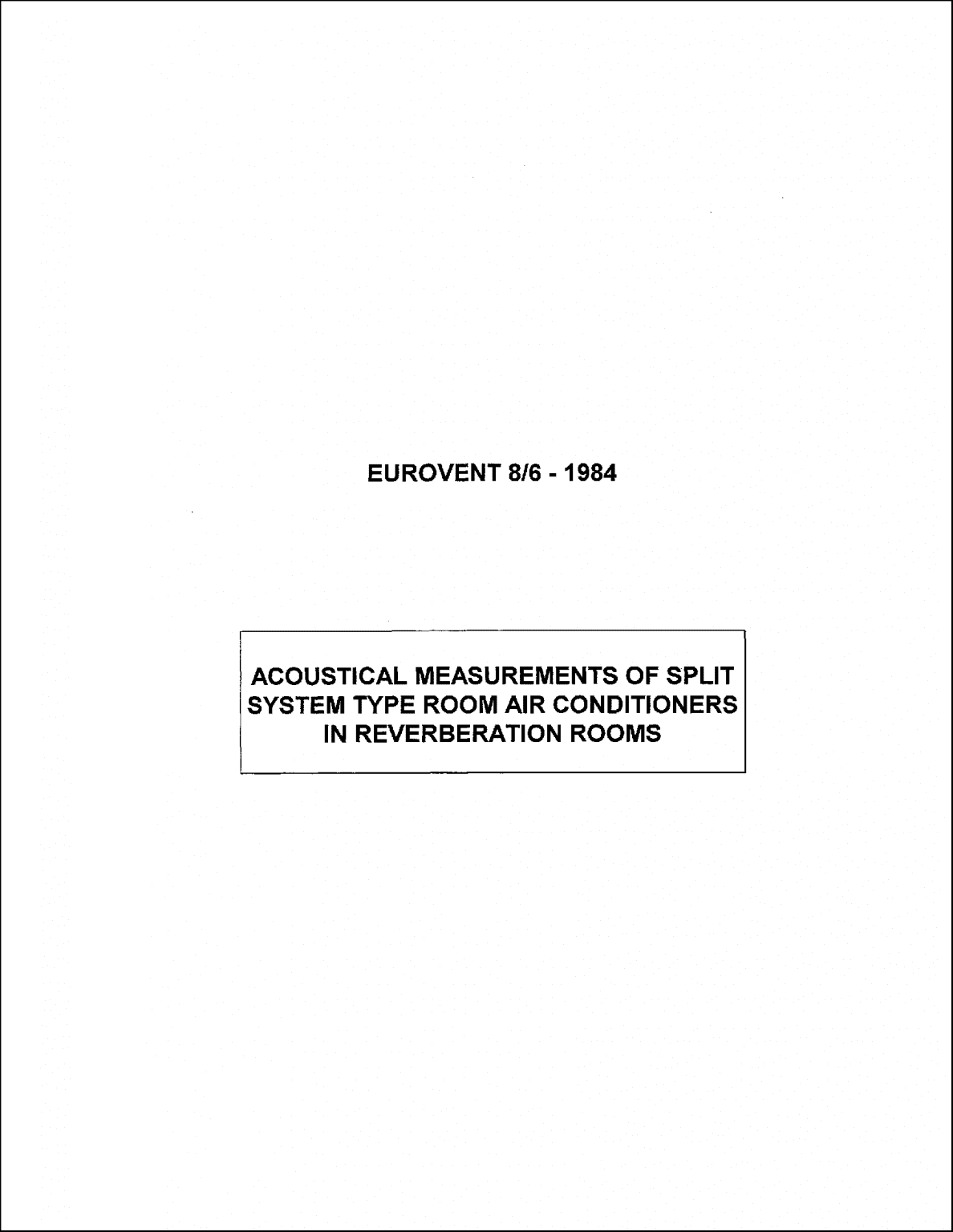 EUROVENT 8/6 - 1984

ACOUSTICAL MEASUREMENTS OF SPLIT SYSTEM TYPE ROOM AIR CONDITIONERS IN REVERBERATION ROOMS